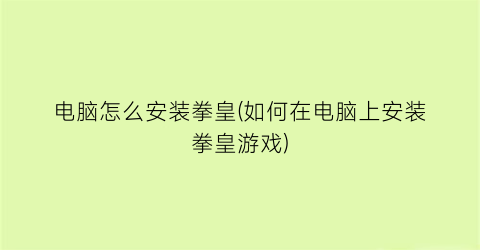 电脑怎么安装拳皇(如何在电脑上安装拳皇游戏)